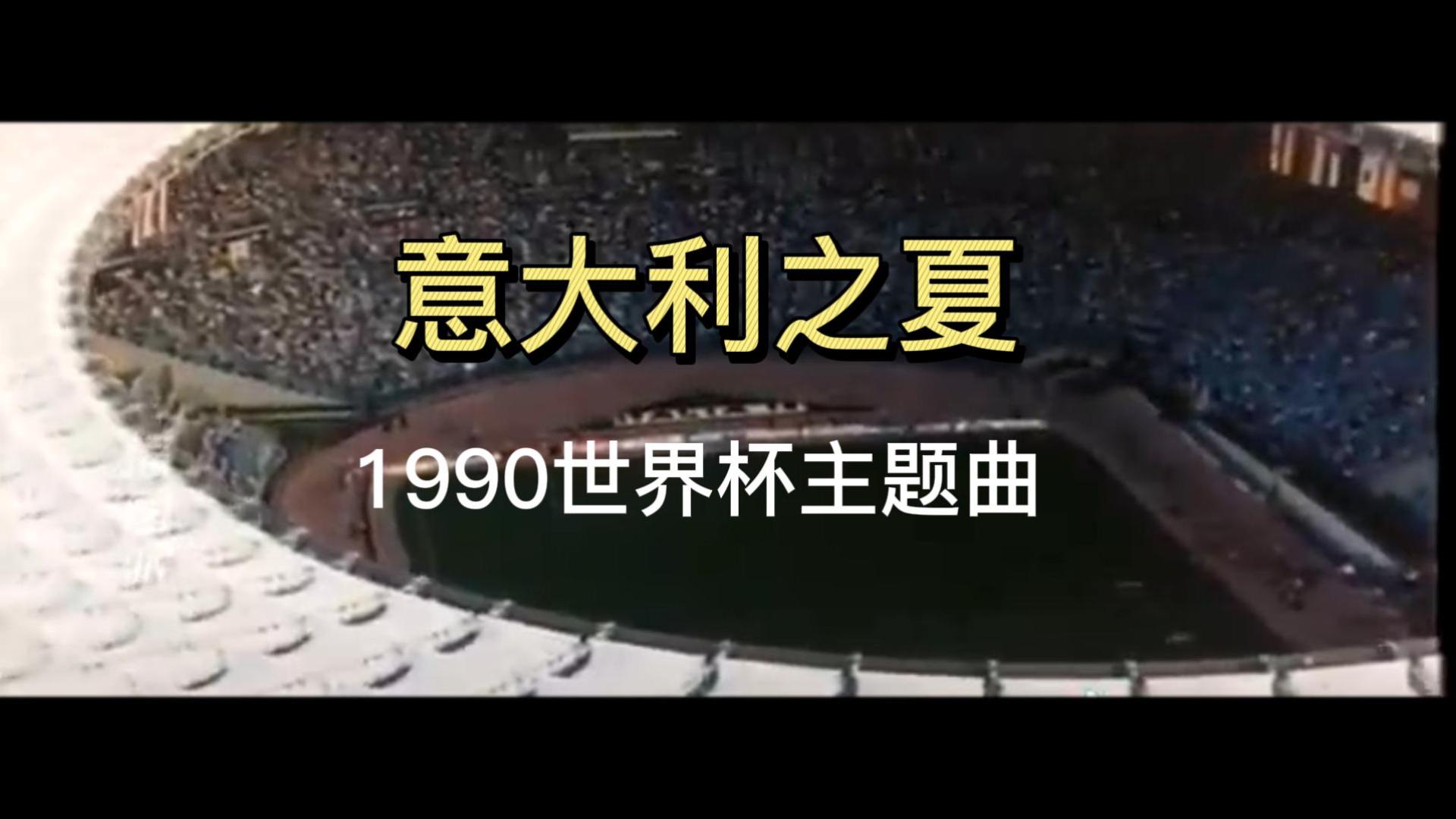 意大利之夏

1990世界杯主题曲